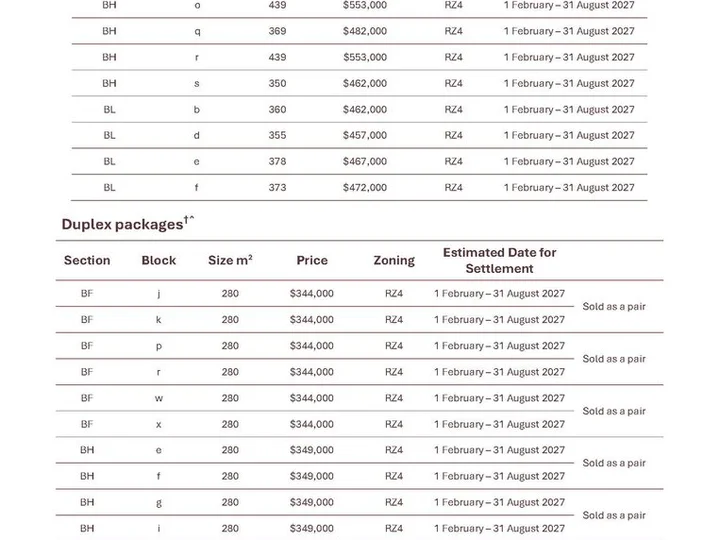 | BH | o | 439 | $553,000 | RZ4 | 1 February – 31 August 2027 |
|---|---|---|---|---|---|
| BH | q | 369 | $482,000 | RZ4 | 1 February – 31 August 2027 |
| BH | r | 439 | $553,000 | RZ4 | 1 February – 31 August 2027 |
| BH | s | 350 | $462,000 | RZ4 | 1 February – 31 August 2027 |
| BL | b | 360 | $462,000 | RZ4 | 1 February – 31 August 2027 |
| BL | d | 355 | $457,000 | RZ4 | 1 February – 31 August 2027 |
| BL | e | 378 | $467,000 | RZ4 | 1 February – 31 August 2027 |
| BL | f | 373 | $472,000 | RZ4 | 1 February – 31 August 2027 |

Duplex packages$^{†^}$

| Section | Block | Size $m^2$ | Price | Zoning | Estimated Date for Settlement | |
|---|---|---|---|---|---|---|
| BF | j | 280 | $344,000 | RZ4 | 1 February – 31 August 2027 | Sold as a pair |
| BF | k | 280 | $344,000 | RZ4 | 1 February – 31 August 2027 | |
| BF | p | 280 | $344,000 | RZ4 | 1 February – 31 August 2027 | Sold as a pair |
| BF | r | 280 | $344,000 | RZ4 | 1 February – 31 August 2027 | |
| BF | w | 280 | $344,000 | RZ4 | 1 February – 31 August 2027 | Sold as a pair |
| BF | x | 280 | $344,000 | RZ4 | 1 February – 31 August 2027 | |
| BH | e | 280 | $349,000 | RZ4 | 1 February – 31 August 2027 | Sold as a pair |
| BH | f | 280 | $349,000 | RZ4 | 1 February – 31 August 2027 | |
| BH | g | 280 | $349,000 | RZ4 | 1 February – 31 August 2027 | Sold as a pair |
| BH | i | 280 | $349,000 | RZ4 | 1 February – 31 August 2027 | |